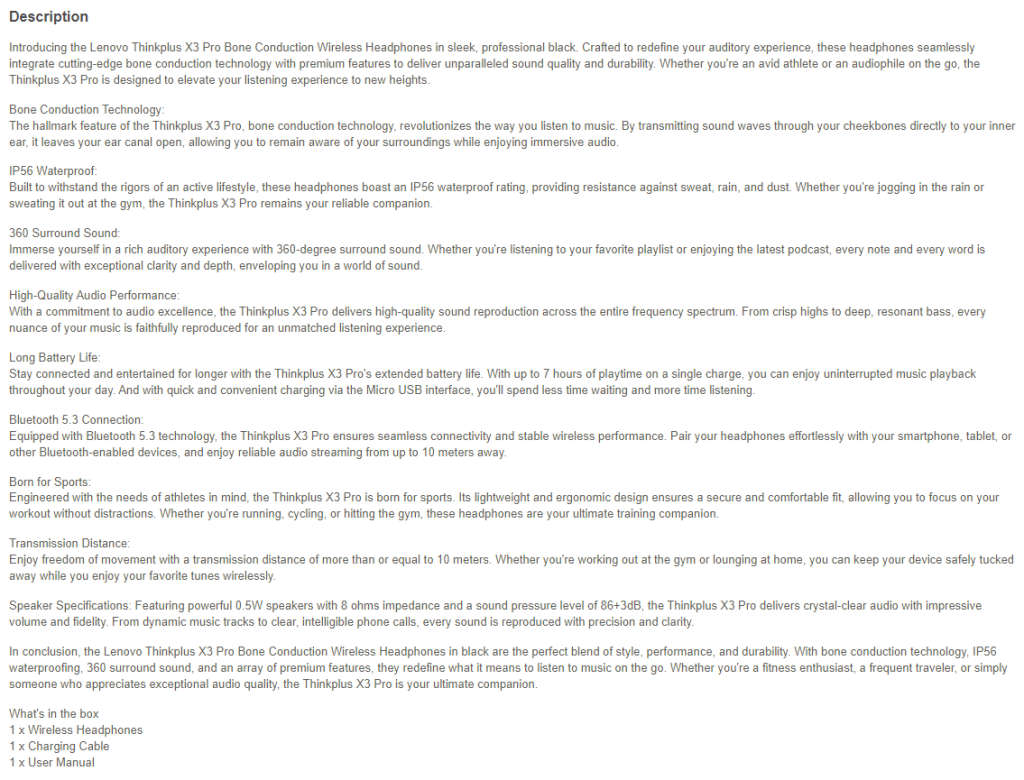 Description

Introducing the Lenovo Thinkplus X3 Pro Bone Conduction Wireless Headphones in sleek, professional black. Crafted to redefine your auditory experience, these headphones seamlessly integrate cutting-edge bone conduction technology with premium features to deliver unparalleled sound quality and durability. Whether you're an avid athlete or an audiophile on the go, the Thinkplus X3 Pro is designed to elevate your listening experience to new heights.

Bone Conduction Technology:
The hallmark feature of the Thinkplus X3 Pro, bone conduction technology, revolutionizes the way you listen to music. By transmitting sound waves through your cheekbones directly to your inner ear, it leaves your ear canal open, allowing you to remain aware of your surroundings while enjoying immersive audio.

IP56 Waterproof:
Built to withstand the rigors of an active lifestyle, these headphones boast an IP56 waterproof rating, providing resistance against sweat, rain, and dust. Whether you're jogging in the rain or sweating it out at the gym, the Thinkplus X3 Pro remains your reliable companion.

360 Surround Sound:
Immerse yourself in a rich auditory experience with 360-degree surround sound. Whether you're listening to your favorite playlist or enjoying the latest podcast, every note and every word is delivered with exceptional clarity and depth, enveloping you in a world of sound.

High-Quality Audio Performance:
With a commitment to audio excellence, the Thinkplus X3 Pro delivers high-quality sound reproduction across the entire frequency spectrum. From crisp highs to deep, resonant bass, every nuance of your music is faithfully reproduced for an unmatched listening experience.

Long Battery Life:
Stay connected and entertained for longer with the Thinkplus X3 Pro's extended battery life. With up to 7 hours of playtime on a single charge, you can enjoy uninterrupted music playback throughout your day. And with quick and convenient charging via the Micro USB interface, you'll spend less time waiting and more time listening.

Bluetooth 5.3 Connection:
Equipped with Bluetooth 5.3 technology, the Thinkplus X3 Pro ensures seamless connectivity and stable wireless performance. Pair your headphones effortlessly with your smartphone, tablet, or other Bluetooth-enabled devices, and enjoy reliable audio streaming from up to 10 meters away.

Born for Sports:
Engineered with the needs of athletes in mind, the Thinkplus X3 Pro is born for sports. Its lightweight and ergonomic design ensures a secure and comfortable fit, allowing you to focus on your workout without distractions. Whether you're running, cycling, or hitting the gym, these headphones are your ultimate training companion.

Transmission Distance:
Enjoy freedom of movement with a transmission distance of more than or equal to 10 meters. Whether you're working out at the gym or lounging at home, you can keep your device safely tucked away while you enjoy your favorite tunes wirelessly.

Speaker Specifications: Featuring powerful 0.5W speakers with 8 ohms impedance and a sound pressure level of 86+3dB, the Thinkplus X3 Pro delivers crystal-clear audio with impressive volume and fidelity. From dynamic music tracks to clear, intelligible phone calls, every sound is reproduced with precision and clarity.

In conclusion, the Lenovo Thinkplus X3 Pro Bone Conduction Wireless Headphones in black are the perfect blend of style, performance, and durability. With bone conduction technology, IP56 waterproofing, 360 surround sound, and an array of premium features, they redefine what it means to listen to music on the go. Whether you're a fitness enthusiast, a frequent traveler, or simply someone who appreciates exceptional audio quality, the Thinkplus X3 Pro is your ultimate companion.

What's in the box
1 x Wireless Headphones
1 x Charging Cable
1 x User Manual